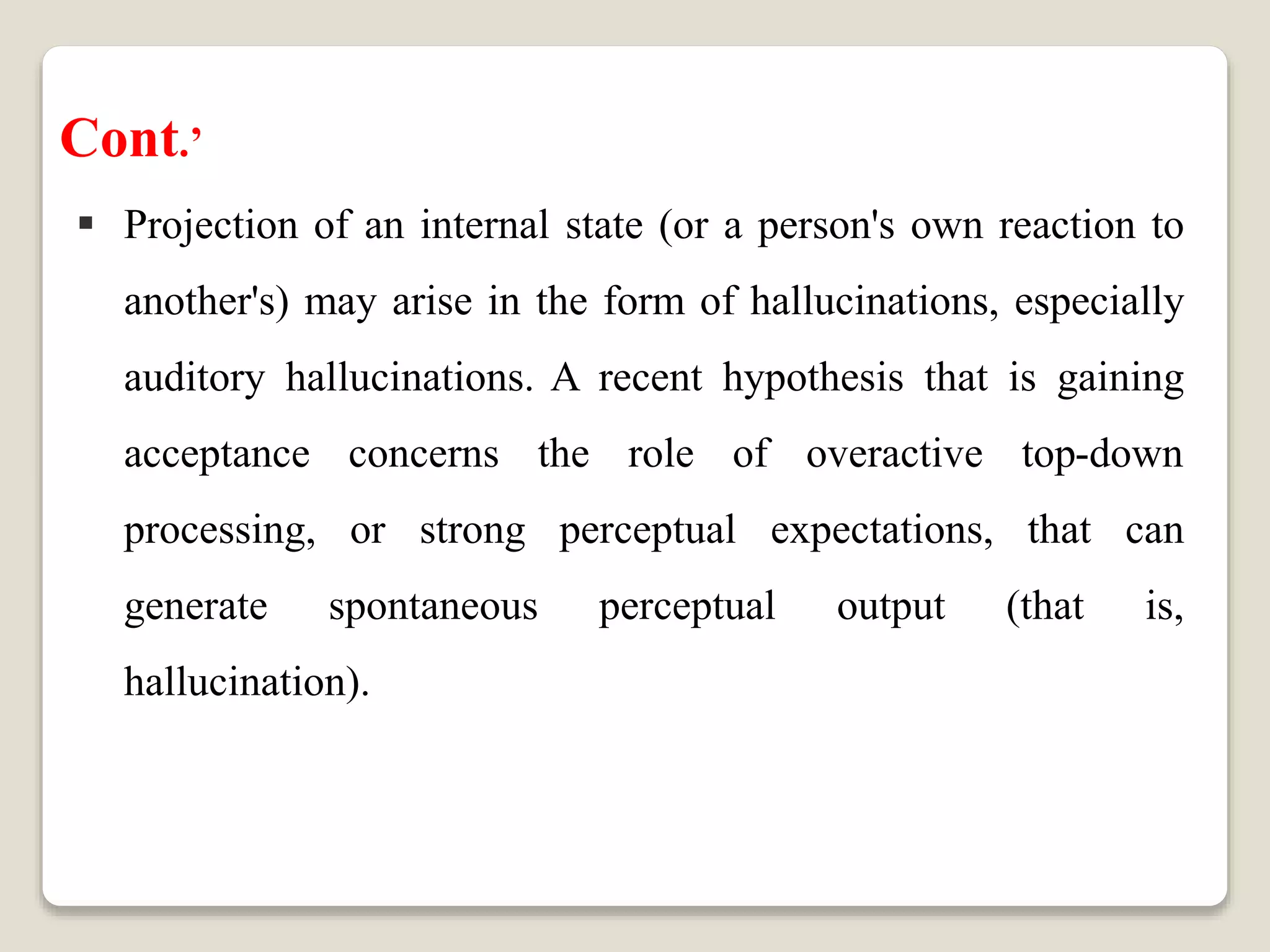 Cont.’

▪ Projection of an internal state (or a person's own reaction to another's) may arise in the form of hallucinations, especially auditory hallucinations. A recent hypothesis that is gaining acceptance concerns the role of overactive top-down processing, or strong perceptual expectations, that can generate spontaneous perceptual output (that is, hallucination).